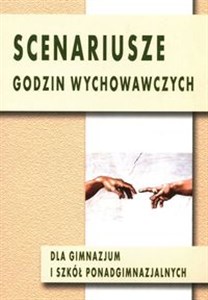 SCENARIUSZE
GODZIN WYCHOWAWCZYCH

DLA GIMNAZJUM
I SZKÓŁ PONADGIMNAZJALNYCH